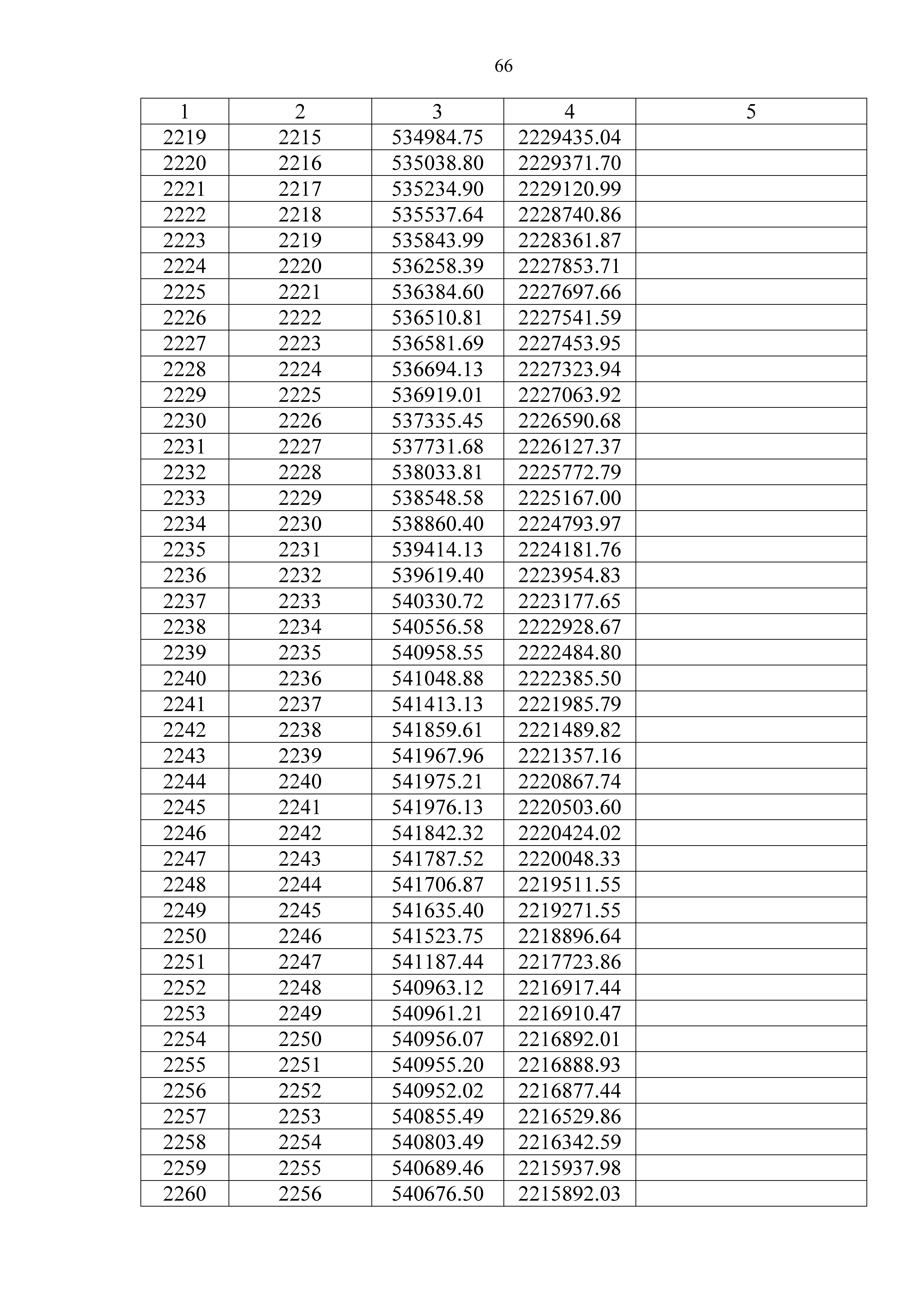 66

| 1 | 2 | 3 | 4 | 5 |
|---|---|---|---|---|
| 2219 | 2215 | 534984.75 | 2229435.04 | |
| 2220 | 2216 | 535038.80 | 2229371.70 | |
| 2221 | 2217 | 535234.90 | 2229120.99 | |
| 2222 | 2218 | 535537.64 | 2228740.86 | |
| 2223 | 2219 | 535843.99 | 2228361.87 | |
| 2224 | 2220 | 536258.39 | 2227853.71 | |
| 2225 | 2221 | 536384.60 | 2227697.66 | |
| 2226 | 2222 | 536510.81 | 2227541.59 | |
| 2227 | 2223 | 536581.69 | 2227453.95 | |
| 2228 | 2224 | 536694.13 | 2227323.94 | |
| 2229 | 2225 | 536919.01 | 2227063.92 | |
| 2230 | 2226 | 537335.45 | 2226590.68 | |
| 2231 | 2227 | 537731.68 | 2226127.37 | |
| 2232 | 2228 | 538033.81 | 2225772.79 | |
| 2233 | 2229 | 538548.58 | 2225167.00 | |
| 2234 | 2230 | 538860.40 | 2224793.97 | |
| 2235 | 2231 | 539414.13 | 2224181.76 | |
| 2236 | 2232 | 539619.40 | 2223954.83 | |
| 2237 | 2233 | 540330.72 | 2223177.65 | |
| 2238 | 2234 | 540556.58 | 2222928.67 | |
| 2239 | 2235 | 540958.55 | 2222484.80 | |
| 2240 | 2236 | 541048.88 | 2222385.50 | |
| 2241 | 2237 | 541413.13 | 2221985.79 | |
| 2242 | 2238 | 541859.61 | 2221489.82 | |
| 2243 | 2239 | 541967.96 | 2221357.16 | |
| 2244 | 2240 | 541975.21 | 2220867.74 | |
| 2245 | 2241 | 541976.13 | 2220503.60 | |
| 2246 | 2242 | 541842.32 | 2220424.02 | |
| 2247 | 2243 | 541787.52 | 2220048.33 | |
| 2248 | 2244 | 541706.87 | 2219511.55 | |
| 2249 | 2245 | 541635.40 | 2219271.55 | |
| 2250 | 2246 | 541523.75 | 2218896.64 | |
| 2251 | 2247 | 541187.44 | 2217723.86 | |
| 2252 | 2248 | 540963.12 | 2216917.44 | |
| 2253 | 2249 | 540961.21 | 2216910.47 | |
| 2254 | 2250 | 540956.07 | 2216892.01 | |
| 2255 | 2251 | 540955.20 | 2216888.93 | |
| 2256 | 2252 | 540952.02 | 2216877.44 | |
| 2257 | 2253 | 540855.49 | 2216529.86 | |
| 2258 | 2254 | 540803.49 | 2216342.59 | |
| 2259 | 2255 | 540689.46 | 2215937.98 | |
| 2260 | 2256 | 540676.50 | 2215892.03 | |